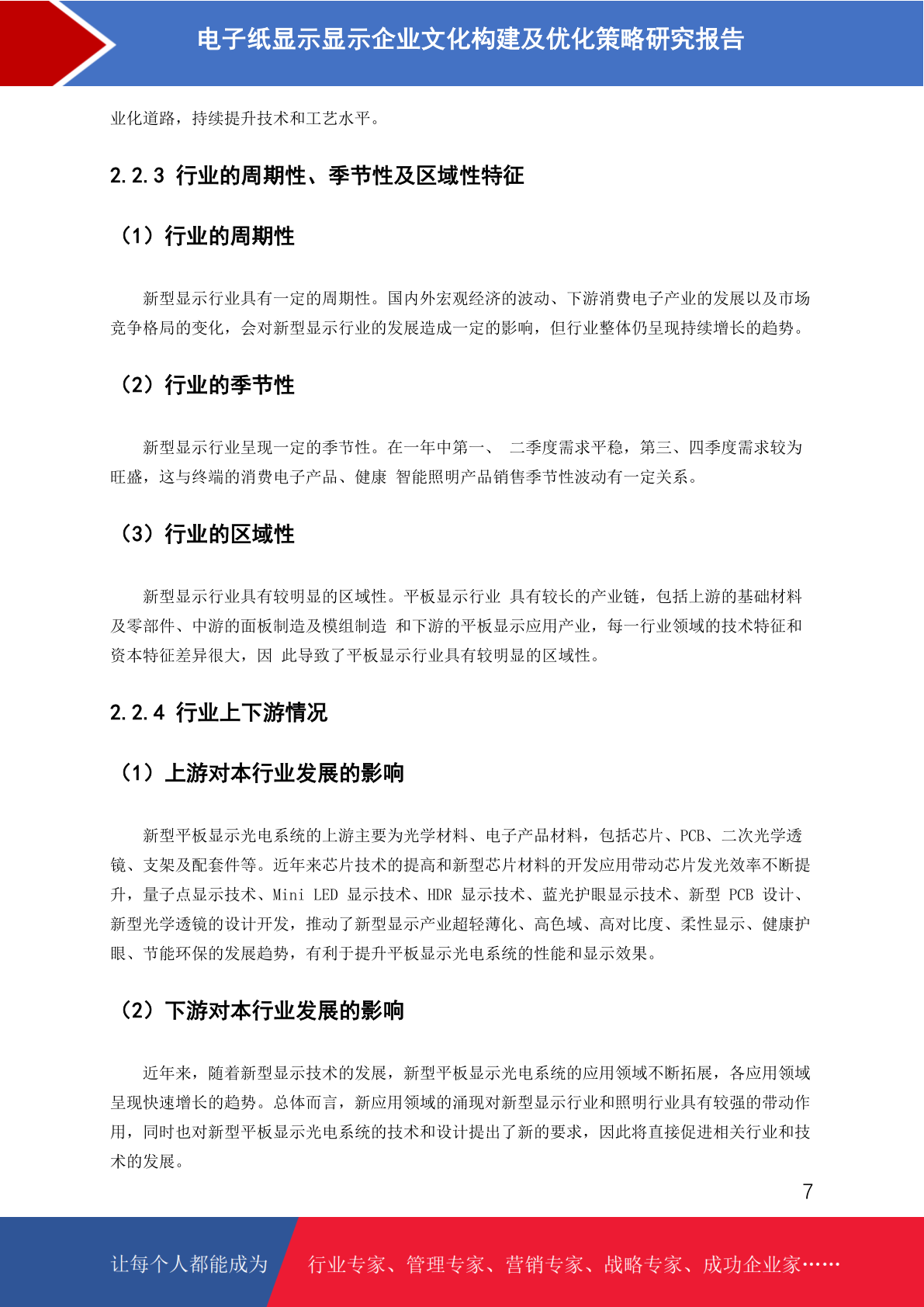 电子纸显示显示企业文化构建及优化策略研究报告

业化道路，持续提升技术和工艺水平。

2.2.3 行业的周期性、季节性及区域性特征

（1）行业的周期性

新型显示行业具有一定的周期性。国内外宏观经济的波动、下游消费电子产业的发展以及市场竞争格局的变化，会对新型显示行业的发展造成一定的影响，但行业整体仍呈现持续增长的趋势。

（2）行业的季节性

新型显示行业呈现一定的季节性。在一年中第一、 二季度需求平稳，第三、四季度需求较为旺盛，这与终端的消费电子产品、健康 智能照明产品销售季节性波动有一定关系。

（3）行业的区域性

新型显示行业具有较明显的区域性。平板显示行业 具有较长的产业链，包括上游的基础材料及零部件、中游的面板制造及模组制造 和下游的平板显示应用产业，每一行业领域的技术特征和资本特征差异很大，因 此导致了平板显示行业具有较明显的区域性。

2.2.4 行业上下游情况

（1）上游对本行业发展的影响

新型平板显示光电系统的上游主要为光学材料、电子产品材料，包括芯片、PCB、二次光学透镜、支架及配套件等。近年来芯片技术的提高和新型芯片材料的开发应用带动芯片发光效率不断提升，量子点显示技术、Mini LED 显示技术、HDR 显示技术、蓝光护眼显示技术、新型 PCB 设计、新型光学透镜的设计开发，推动了新型显示产业超轻薄化、高色域、高对比度、柔性显示、健康护眼、节能环保的发展趋势，有利于提升平板显示光电系统的性能和显示效果。

（2）下游对本行业发展的影响

近年来，随着新型显示技术的发展，新型平板显示光电系统的应用领域不断拓展，各应用领域呈现快速增长的趋势。总体而言，新应用领域的涌现对新型显示行业和照明行业具有较强的带动作用，同时也对新型平板显示光电系统的技术和设计提出了新的要求，因此将直接促进相关行业和技术的发展。

7

让每个人都能成为 行业专家、管理专家、营销专家、战略专家、成功企业家……